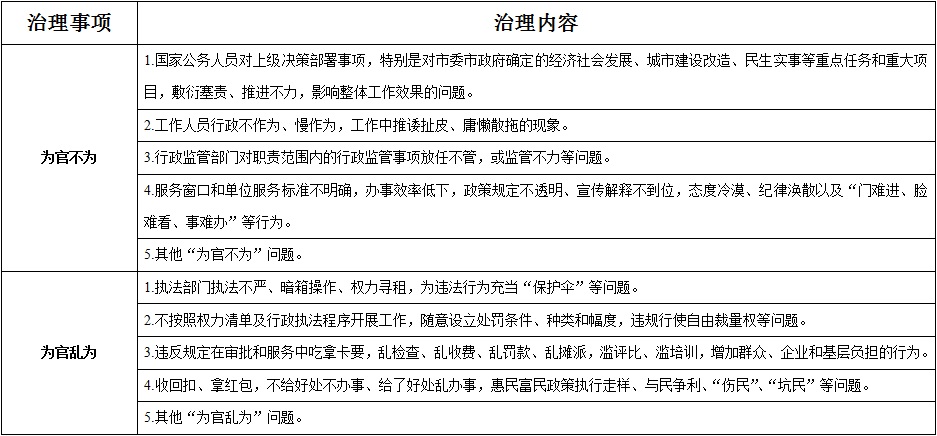 | 治理事项 | 治理内容 |
|---|---|
| 为官不为 | 1.国家公务人员对上级决策部署事项，特别是对市委市政府确定的经济社会发展、城市建设改造、民生实事等重点任务和重大项目，敷衍塞责、推进不力，影响整体工作效果的问题。 |
| | 2.工作人员行政不作为、慢作为，工作中推诿扯皮、庸懒散拖的现象。 |
| | 3.行政监管部门对职责范围内的行政监管事项放任不管，或监管不力等问题。 |
| | 4.服务窗口和单位服务标准不明确，办事效率低下，政策规定不透明、宣传解释不到位，态度冷漠、纪律涣散以及“门难进、脸难看、事难办”等行为。 |
| | 5.其他“为官不为”问题。 |
| 为官乱为 | 1.执法部门执法不严、暗箱操作、权力寻租，为违法行为充当“保护伞”等问题。 |
| | 2.不按照权力清单及行政执法程序开展工作，随意设立处罚条件、种类和幅度，违规行使自由裁量权等问题。 |
| | 3.违反规定在审批和服务中吃拿卡要，乱检查、乱收费、乱罚款、乱摊派，滥评比、滥培训，增加群众、企业和基层负担的行为。 |
| | 4.收回扣、拿红包，不给好处不办事、给了好处乱办事，惠民富民政策执行走样、与民争利、“伤民”、“坑民”等问题。 |
| | 5.其他“为官乱为”问题。 |